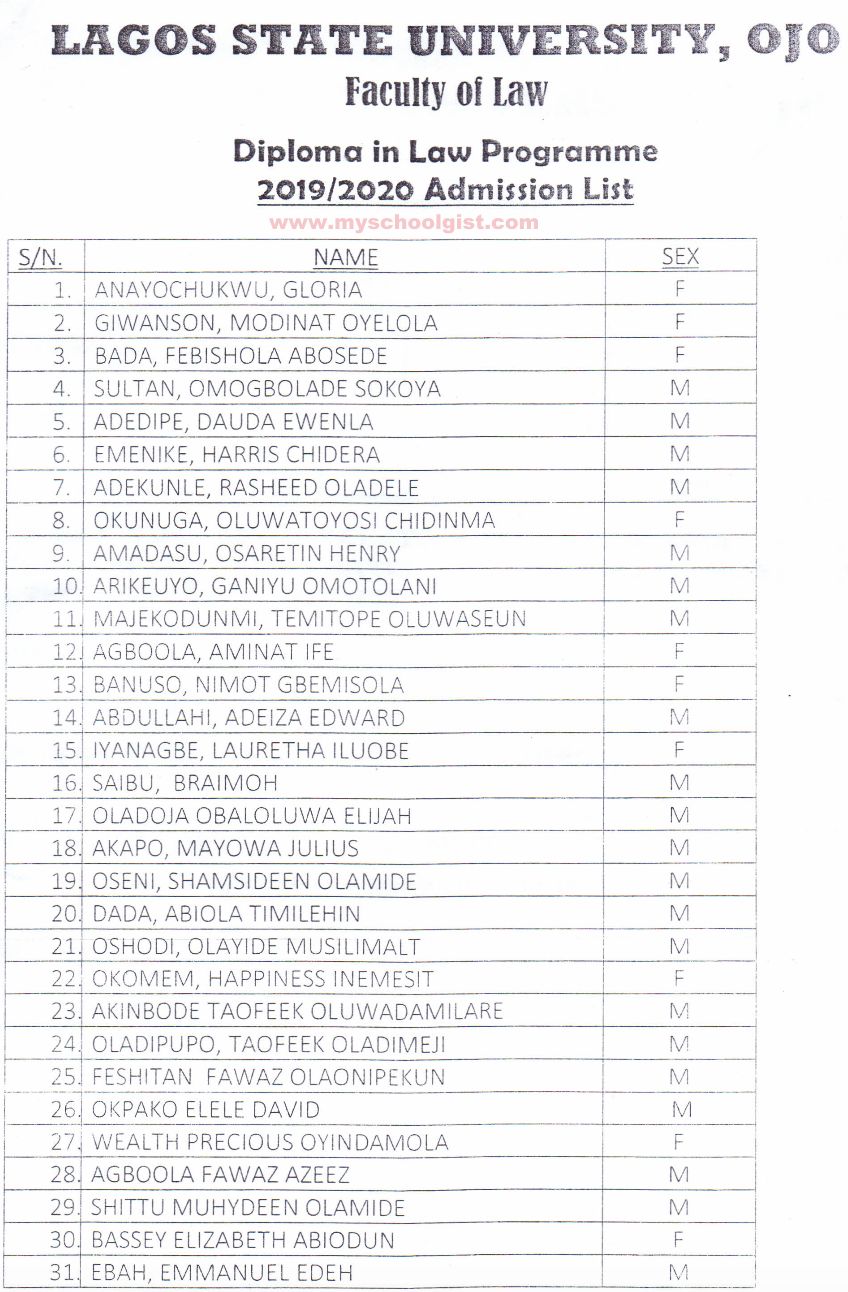 LAGOS STATE UNIVERSITY, OJO
Faculty of Law

Diploma in Law Programme
2019/2020 Admission List

www.myschoolgist.com

| S/N. | NAME | SEX |
|---|---|---|
| 1. | ANAYOCHUKWU, GLORIA | F |
| 2. | GIWANSON, MODINAT OYELOLA | F |
| 3. | BADA, FEBISHOLA ABOSEDE | F |
| 4. | SULTAN, OMOGBOLADE SOKOYA | M |
| 5. | ADEDIPE, DAUDA EWENLA | M |
| 6. | EMENIKE, HARRIS CHIDERA | M |
| 7. | ADEKUNLE, RASHEED OLADELE | M |
| 8. | OKUNUGA, OLUWATOYOSI CHIDINMA | F |
| 9. | AMADASU, OSARETIN HENRY | M |
| 10. | ARIKEUYO, GANIYU OMOTOLANI | M |
| 11. | MAJEKODUNMI, TEMITOPE OLUWASEUN | M |
| 12. | AGBOOLA, AMINAT IFE | F |
| 13. | BANUSO, NIMOT GBEMISOLA | F |
| 14. | ABDULLAHI, ADEIZA EDWARD | M |
| 15. | IYANAGBE, LAURETHA ILUOBE | F |
| 16. | SAIBU, BRAIMOH | M |
| 17. | OLADOJA OBALOLUWA ELIJAH | M |
| 18. | AKAPO, MAYOWA JULIUS | M |
| 19. | OSENI, SHAMSIDEEN OLAMIDE | M |
| 20. | DADA, ABIOLA TIMILEHIN | M |
| 21. | OSHODI, OLAYIDE MUSILIMALT | M |
| 22. | OKOMEM, HAPPINESS INEMESIT | F |
| 23. | AKINBODE TAOFEEK OLUWADAMILARE | M |
| 24. | OLADIPUPO, TAOFEEK OLADIMEJI | M |
| 25. | FESHITAN FAWAZ OLAONIPEKUN | M |
| 26. | OKPAKO ELELE DAVID | M |
| 27. | WEALTH PRECIOUS OYINDAMOLA | F |
| 28. | AGBOOLA FAWAZ AZEEZ | M |
| 29. | SHITTU MUHYDEEN OLAMIDE | M |
| 30. | BASSEY ELIZABETH ABIODUN | F |
| 31. | EBAH, EMMANUEL EDEH | M |